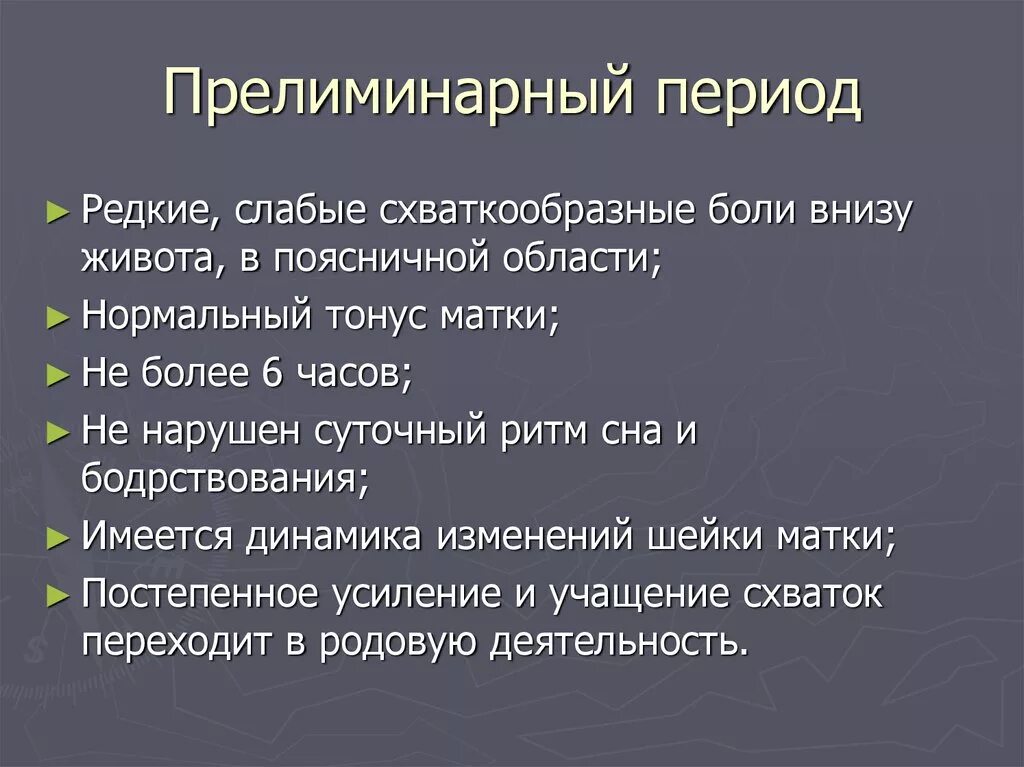 Прелиминарный период

► Редкие, слабые схваткообразные боли внизу живота, в поясничной области;
► Нормальный тонус матки;
► Не более 6 часов;
► Не нарушен суточный ритм сна и бодрствования;
► Имеется динамика изменений шейки матки;
► Постепенное усиление и учащение схваток переходит в родовую деятельность.